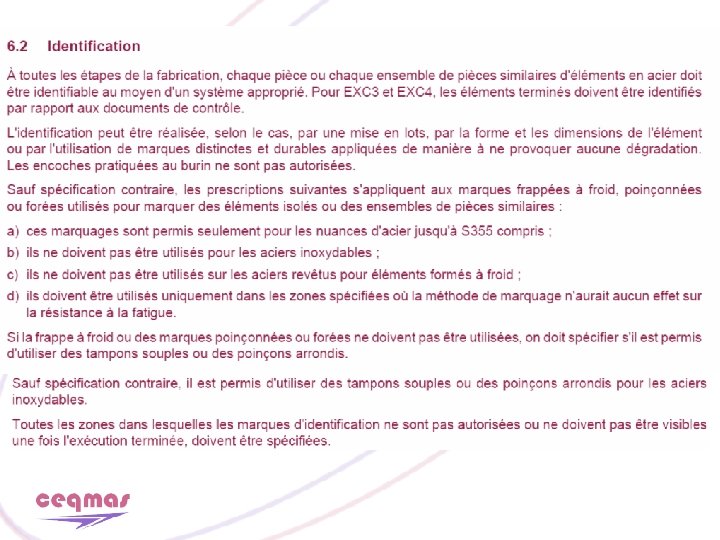 6.2 Identification

À toutes les étapes de la fabrication, chaque pièce ou chaque ensemble de pièces similaires d'éléments en acier doit être identifiable au moyen d'un système approprié. Pour EXC3 et EXC4, les éléments terminés doivent être identifiés par rapport aux documents de contrôle.

L'identification peut être réalisée, selon le cas, par une mise en lots, par la forme et les dimensions de l'élément ou par l'utilisation de marques distinctes et durables appliquées de manière à ne provoquer aucune dégradation. Les encoches pratiquées au burin ne sont pas autorisées.

Sauf spécification contraire, les prescriptions suivantes s'appliquent aux marques frappées à froid, poinçonnées ou forées utilisés pour marquer des éléments isolés ou des ensembles de pièces similaires :

a) ces marquages sont permis seulement pour les nuances d'acier jusqu'à S355 compris ;

b) ils ne doivent pas être utilisés pour les aciers inoxydables ;

c) ils ne doivent pas être utilisés sur les aciers revêtus pour éléments formés à froid ;

d) ils doivent être utilisés uniquement dans les zones spécifiées où la méthode de marquage n'aurait aucun effet sur la résistance à la fatigue.

Si la frappe à froid ou des marques poinçonnées ou forées ne doivent pas être utilisées, on doit spécifier s'il est permis d'utiliser des tampons souples ou des poinçons arrondis.

Sauf spécification contraire, il est permis d'utiliser des tampons souples ou des poinçons arrondis pour les aciers inoxydables.

Toutes les zones dans lesquelles les marques d'identification ne sont pas autorisées ou ne doivent pas être visibles une fois l'exécution terminée, doivent être spécifiées.

ceqmas